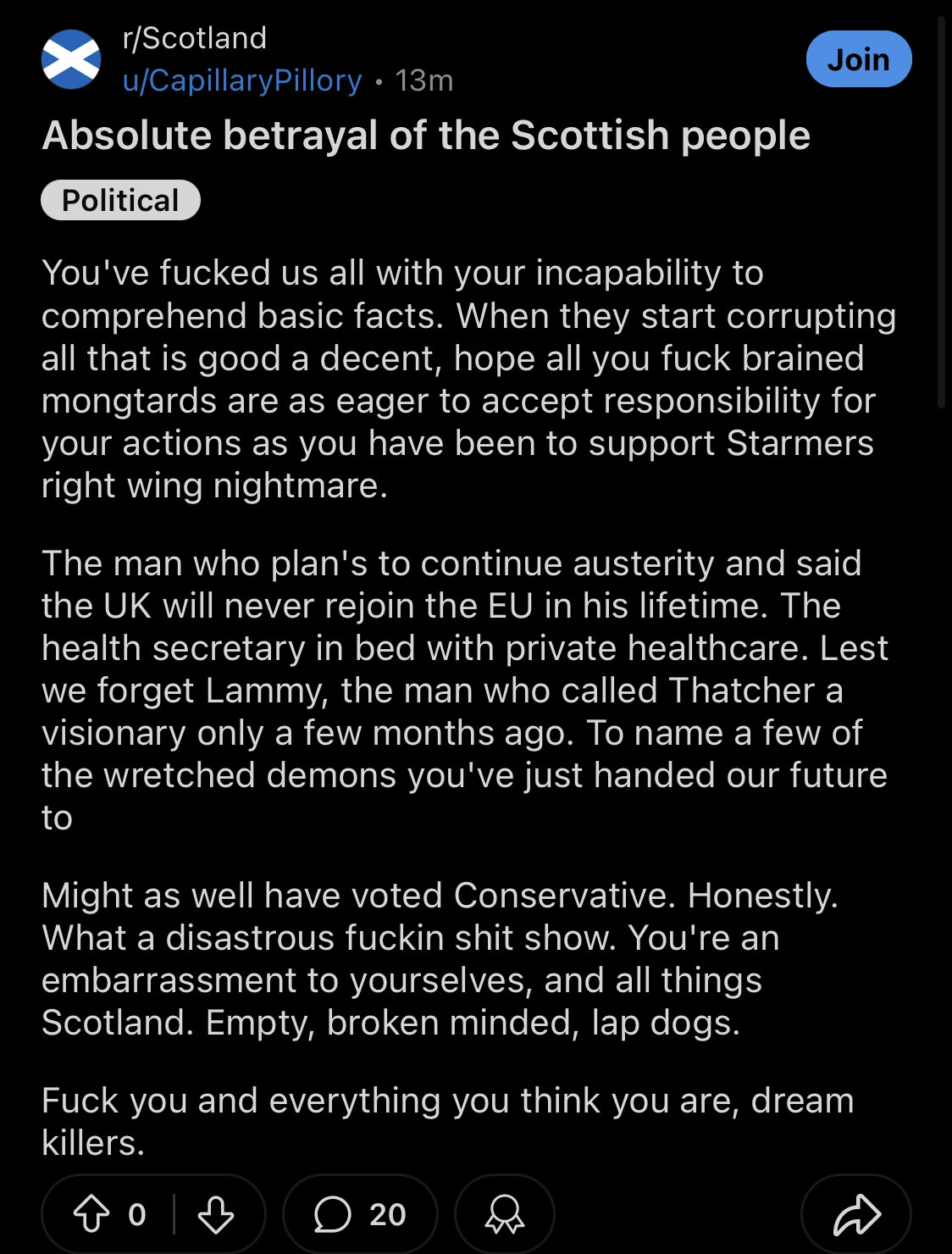 r/Scotland
u/CapillaryPillory • 13m

Join

Absolute betrayal of the Scottish people

Political

You've fucked us all with your incapability to comprehend basic facts. When they start corrupting all that is good a decent, hope all you fuck brained mongtards are as eager to accept responsibility for your actions as you have been to support Starmers right wing nightmare.

The man who plan's to continue austerity and said the UK will never rejoin the EU in his lifetime. The health secretary in bed with private healthcare. Lest we forget Lammy, the man who called Thatcher a visionary only a few months ago. To name a few of the wretched demons you've just handed our future to

Might as well have voted Conservative. Honestly. What a disastrous fuckin shit show. You're an embarrassment to yourselves, and all things Scotland. Empty, broken minded, lap dogs.

Fuck you and everything you think you are, dream killers.

0

20